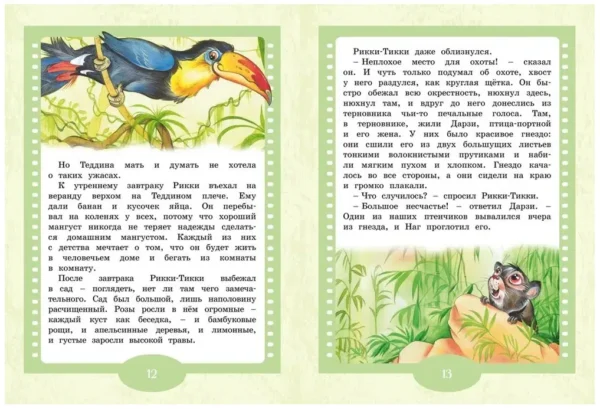 Но Теддина мать и думать не хотела о таких ужасах.

К утреннему завтраку Рикки въехал на веранду верхом на Теддином плече. Ему дали банан и кусочек яйца. Он перебывал на коленях у всех, потому что хороший мангуст никогда не теряет надежды сделаться домашним мангустом. Каждый из них с детства мечтает о том, что он будет жить в человечьем доме и бегать из комнаты в комнату.

После завтрака Рикки-Тикки выбежал в сад – поглядеть, нет ли там чего замечательного. Сад был большой, лишь наполовину расчищенный. Розы росли в нём огромные – каждый куст как беседка, – и бамбуковые рощи, и апельсинные деревья, и лимонные, и густые заросли высокой травы.

12

Рикки-Тикки даже облизнулся.

– Неплохое место для охоты! – сказал он. И чуть только подумал об охоте, хвост у него раздулся, как круглая щётка. Он быстро обежал всю окрестность, нюхнул здесь, нюхнул там, и вдруг до него донеслись из терновника чьи-то печальные голоса. Там, в терновнике, жили Дарзи, птица-портной и его жена. У них было красивое гнездо: они сшили его из двух большущих листьев тонкими волокнистыми прутиками и набили мягким пухом и хлопком. Гнездо качалось во все стороны, а они сидели на краю и громко плакали.

– Что случилось? – спросил Рикки-Тикки.

– Большое несчастье! – ответил Дарзи. – Один из наших птенчиков вывалился вчера из гнезда, и Наг проглотил его.

13